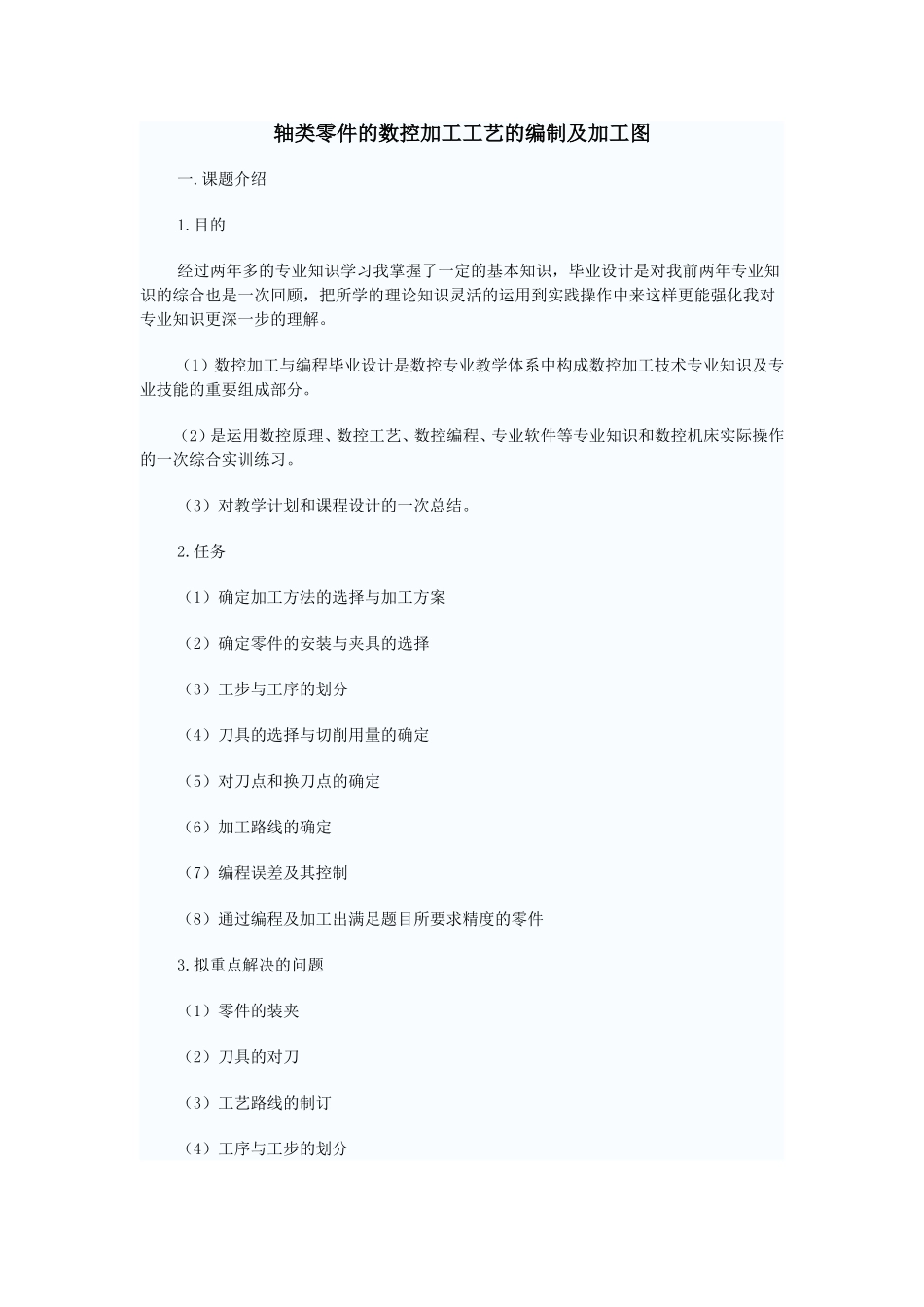 轴类零件的数控加工工艺的编制及加工图

一.课题介绍

1.目的

经过两年多的专业知识学习我掌握了一定的基本知识，毕业设计是对我前两年专业知识的综合也是一次回顾，把所学的理论知识灵活的运用到实践操作中来这样更能强化我对专业知识更深一步的理解。

（1）数控加工与编程毕业设计是数控专业教学体系中构成数控加工技术专业知识及专业技能的重要组成部分。

（2）是运用数控原理、数控工艺、数控编程、专业软件等专业知识和数控机床实际操作的一次综合实训练习。

（3）对教学计划和课程设计的一次总结。

2.任务

（1）确定加工方法的选择与加工方案

（2）确定零件的安装与夹具的选择

（3）工步与工序的划分

（4）刀具的选择与切削用量的确定

（5）对刀点和换刀点的确定

（6）加工路线的确定

（7）编程误差及其控制

（8）通过编程及加工出满足题目所要求精度的零件

3.拟重点解决的问题

（1）零件的装夹

（2）刀具的对刀

（3）工艺路线的制订

（4）工序与工步的划分